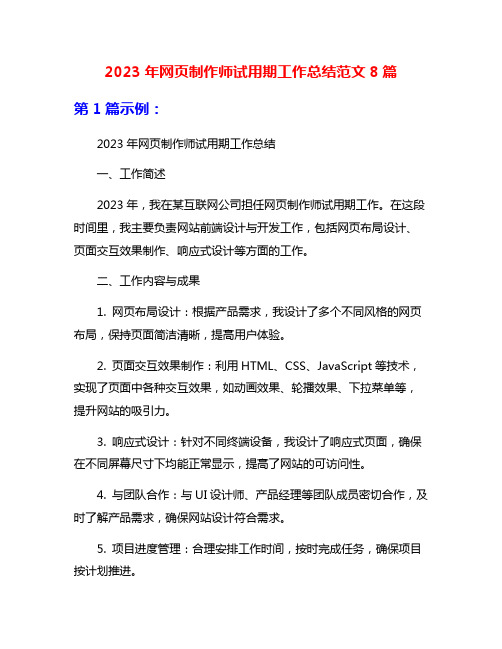 2023 年网页制作师试用期工作总结范文 8 篇

第 1 篇示例：

2023 年网页制作师试用期工作总结

一、工作简述

2023 年，我在某互联网公司担任网页制作师试用期工作。在这段时间里，我主要负责网站前端设计与开发工作，包括网页布局设计、页面交互效果制作、响应式设计等方面的工作。

二、工作内容与成果

1. 网页布局设计：根据产品需求，我设计了多个不同风格的网页布局，保持页面简洁清晰，提高用户体验。

2. 页面交互效果制作：利用 HTML、CSS、JavaScript 等技术，实现了页面中各种交互效果，如动画效果、轮播效果、下拉菜单等，提升网站的吸引力。

3. 响应式设计：针对不同终端设备，我设计了响应式页面，确保在不同屏幕尺寸下均能正常显示，提高了网站的可访问性。

4. 与团队合作：与 UI 设计师、产品经理等团队成员密切合作，及时了解产品需求，确保网站设计符合需求。

5. 项目进度管理：合理安排工作时间，按时完成任务，确保项目按计划推进。